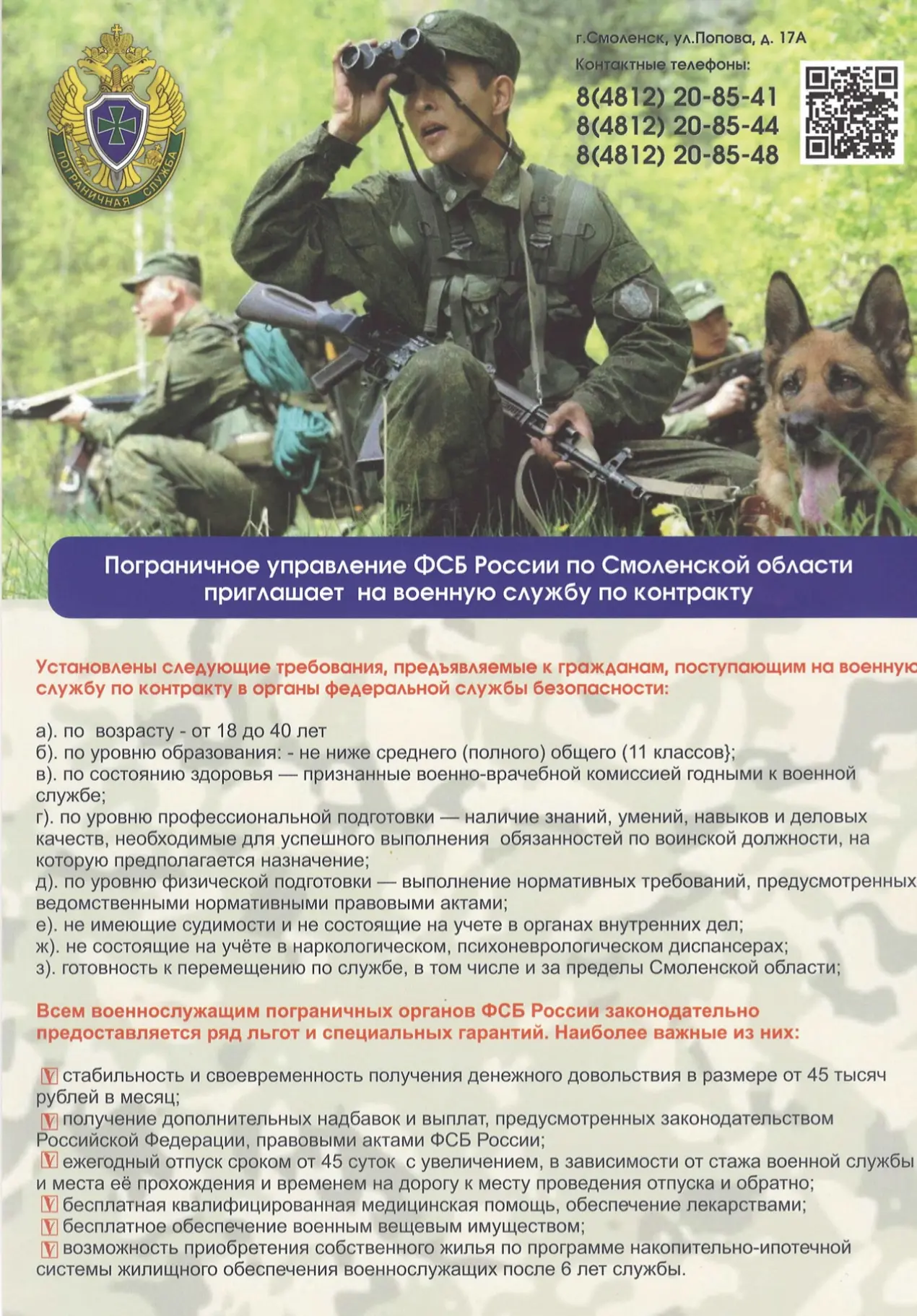 ПОГРАНИЧНАЯ СЛУЖБА

г.Смоленск, ул.Попова, д. 17А
Контактные телефоны:
8(4812) 20-85-41
8(4812) 20-85-44
8(4812) 20-85-48

Пограничное управление ФСБ России по Смоленской области приглашает на военную службу по контракту

Установлены следующие требования, предъявляемые к гражданам, поступающим на военную службу по контракту в органы федеральной службы безопасности:

а). по возрасту - от 18 до 40 лет
б). по уровню образования: - не ниже среднего (полного) общего (11 классов};
в). по состоянию здоровья — признанные военно-врачебной комиссией годными к военной службе;
г). по уровню профессиональной подготовки — наличие знаний, умений, навыков и деловых качеств, необходимые для успешного выполнения обязанностей по воинской должности, на которую предполагается назначение;
д). по уровню физической подготовки — выполнение нормативных требований, предусмотренных ведомственными нормативными правовыми актами;
е). не имеющие судимости и не состоящие на учете в органах внутренних дел;
ж). не состоящие на учёте в наркологическом, психоневрологическом диспансерах;
з). готовность к перемещению по службе, в том числе и за пределы Смоленской области;

Всем военнослужащим пограничных органов ФСБ России законодательно предоставляется ряд льгот и специальных гарантий. Наиболее важные из них:

стабильность и своевременность получения денежного довольствия в размере от 45 тысяч рублей в месяц;
получение дополнительных надбавок и выплат, предусмотренных законодательством Российской Федерации, правовыми актами ФСБ России;
ежегодный отпуск сроком от 45 суток с увеличением, в зависимости от стажа военной службы и места её прохождения и временем на дорогу к месту проведения отпуска и обратно;
бесплатная квалифицированная медицинская помощь, обеспечение лекарствами;
бесплатное обеспечение военным вещевым имуществом;
возможность приобретения собственного жилья по программе накопительно-ипотечной системы жилищного обеспечения военнослужащих после 6 лет службы.